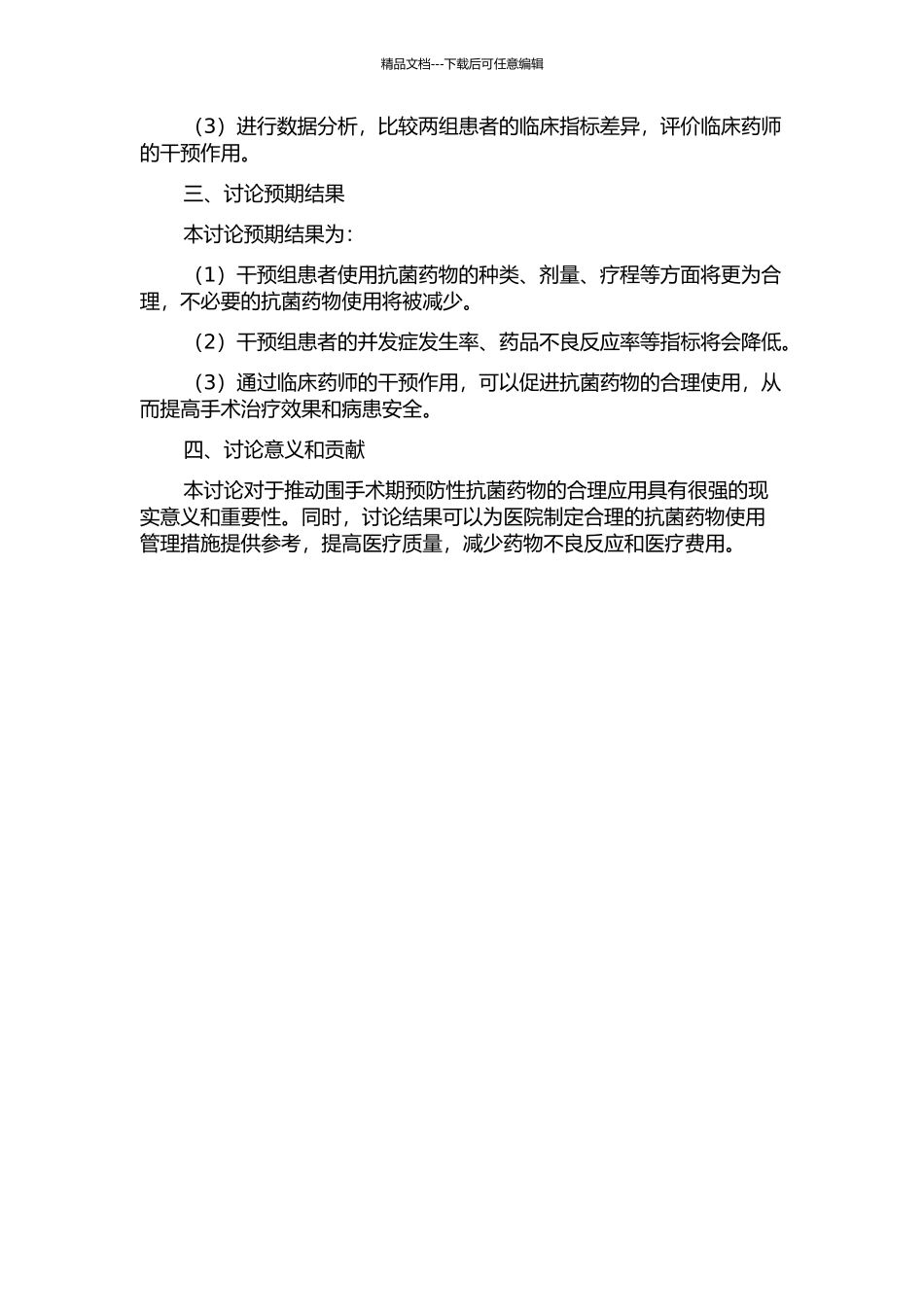 精品文档---下载后可任意编辑

（3）进行数据分析，比较两组患者的临床指标差异，评价临床药师的干预作用。

三、讨论预期结果

本讨论预期结果为：

（1）干预组患者使用抗菌药物的种类、剂量、疗程等方面将更为合理，不必要的抗菌药物使用将被减少。

（2）干预组患者的并发症发生率、药品不良反应率等指标将会降低。

（3）通过临床药师的干预作用，可以促进抗菌药物的合理使用，从而提高手术治疗效果和病患安全。

四、讨论意义和贡献

本讨论对于推动围手术期预防性抗菌药物的合理应用具有很强的现实意义和重要性。同时，讨论结果可以为医院制定合理的抗菌药物使用管理措施提供参考，提高医疗质量，减少药物不良反应和医疗费用。